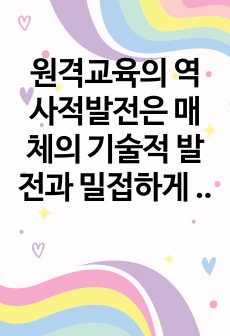 원격교육의 역사적발전은 매체의 기술적 발전과 밀접하게 ..